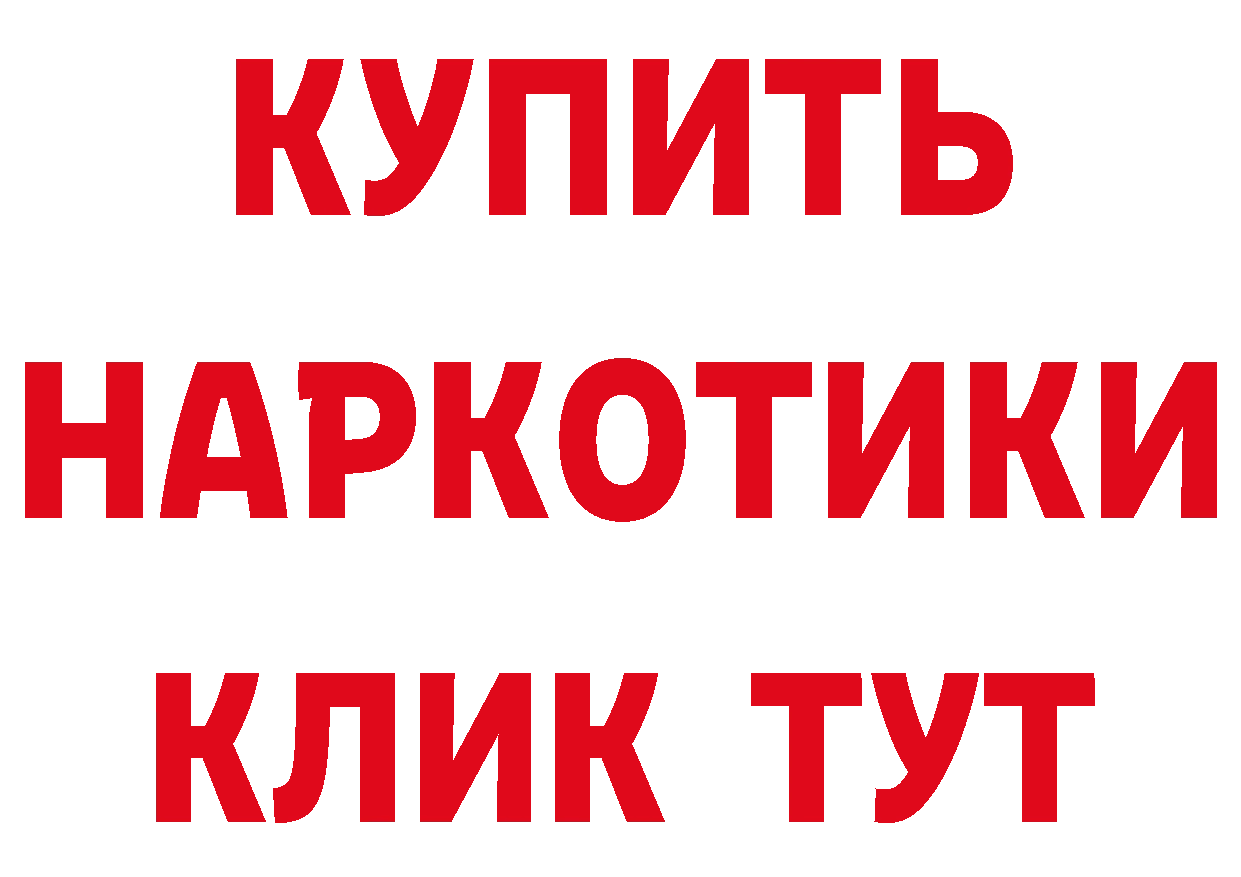 КУПИТЬ
НАРКОТИКИ
КЛИК ТУТ